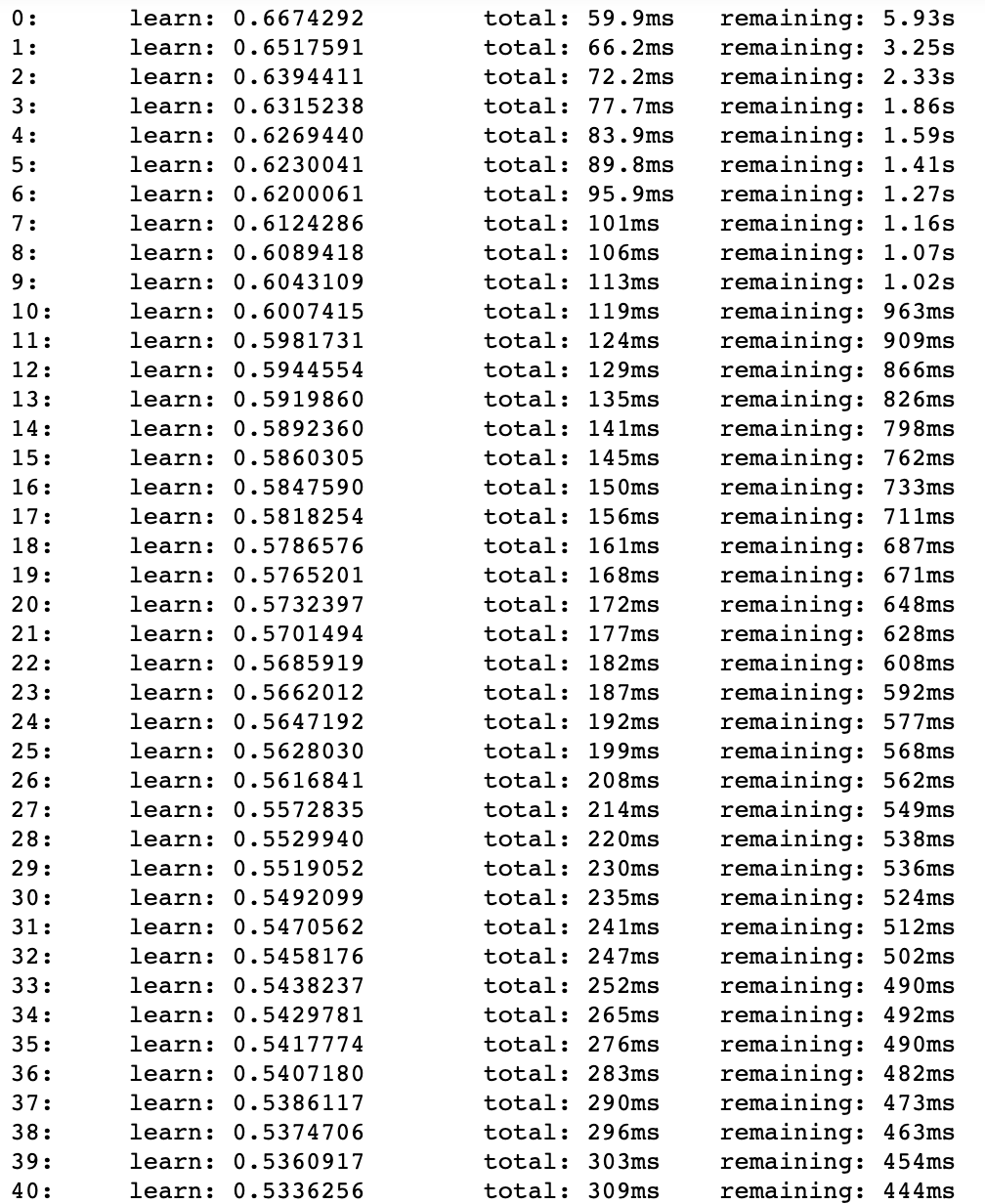 0:	learn: 0.6674292	total: 59.9ms	remaining: 5.93s
1:	learn: 0.6517591	total: 66.2ms	remaining: 3.25s
2:	learn: 0.6394411	total: 72.2ms	remaining: 2.33s
3:	learn: 0.6315238	total: 77.7ms	remaining: 1.86s
4:	learn: 0.6269440	total: 83.9ms	remaining: 1.59s
5:	learn: 0.6230041	total: 89.8ms	remaining: 1.41s
6:	learn: 0.6200061	total: 95.9ms	remaining: 1.27s
7:	learn: 0.6124286	total: 101ms	remaining: 1.16s
8:	learn: 0.6089418	total: 106ms	remaining: 1.07s
9:	learn: 0.6043109	total: 113ms	remaining: 1.02s
10:	learn: 0.6007415	total: 119ms	remaining: 963ms
11:	learn: 0.5981731	total: 124ms	remaining: 909ms
12:	learn: 0.5944554	total: 129ms	remaining: 866ms
13:	learn: 0.5919860	total: 135ms	remaining: 826ms
14:	learn: 0.5892360	total: 141ms	remaining: 798ms
15:	learn: 0.5860305	total: 145ms	remaining: 762ms
16:	learn: 0.5847590	total: 150ms	remaining: 733ms
17:	learn: 0.5818254	total: 156ms	remaining: 711ms
18:	learn: 0.5786576	total: 161ms	remaining: 687ms
19:	learn: 0.5765201	total: 168ms	remaining: 671ms
20:	learn: 0.5732397	total: 172ms	remaining: 648ms
21:	learn: 0.5701494	total: 177ms	remaining: 628ms
22:	learn: 0.5685919	total: 182ms	remaining: 608ms
23:	learn: 0.5662012	total: 187ms	remaining: 592ms
24:	learn: 0.5647192	total: 192ms	remaining: 577ms
25:	learn: 0.5628030	total: 199ms	remaining: 568ms
26:	learn: 0.5616841	total: 208ms	remaining: 562ms
27:	learn: 0.5572835	total: 214ms	remaining: 549ms
28:	learn: 0.5529940	total: 220ms	remaining: 538ms
29:	learn: 0.5519052	total: 230ms	remaining: 536ms
30:	learn: 0.5492099	total: 235ms	remaining: 524ms
31:	learn: 0.5470562	total: 241ms	remaining: 512ms
32:	learn: 0.5458176	total: 247ms	remaining: 502ms
33:	learn: 0.5438237	total: 252ms	remaining: 490ms
34:	learn: 0.5429781	total: 265ms	remaining: 492ms
35:	learn: 0.5417774	total: 276ms	remaining: 490ms
36:	learn: 0.5407180	total: 283ms	remaining: 482ms
37:	learn: 0.5386117	total: 290ms	remaining: 473ms
38:	learn: 0.5374706	total: 296ms	remaining: 463ms
39:	learn: 0.5360917	total: 303ms	remaining: 454ms
40:	learn: 0.5336256	total: 309ms	remaining: 444ms